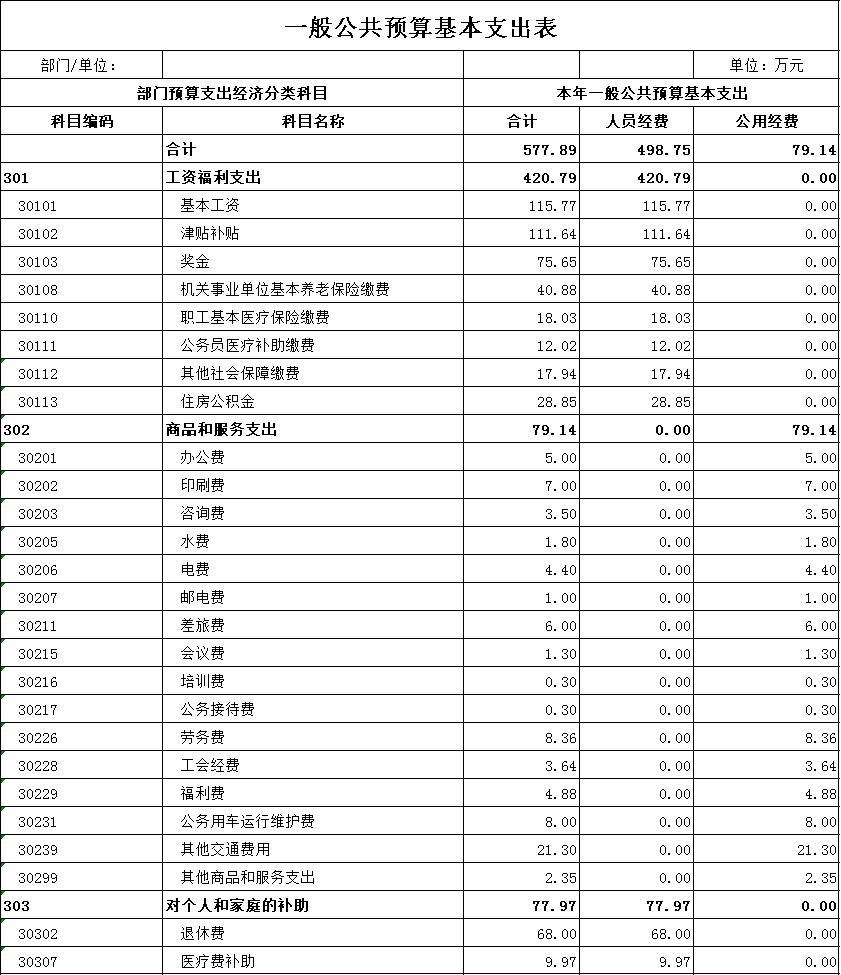 一般公共预算基本支出表

部门/单位：

单位：万元

| 部门预算支出经济分类科目 | | 本年一般公共预算基本支出 | | |
|---|---|---|---|---|
| 科目编码 | 科目名称 | 合计 | 人员经费 | 公用经费 |
| | 合计 | 577.89 | 498.75 | 79.14 |
| 301 | 工资福利支出 | 420.79 | 420.79 | 0.00 |
| 30101 | 基本工资 | 115.77 | 115.77 | 0.00 |
| 30102 | 津贴补贴 | 111.64 | 111.64 | 0.00 |
| 30103 | 奖金 | 75.65 | 75.65 | 0.00 |
| 30108 | 机关事业单位基本养老保险缴费 | 40.88 | 40.88 | 0.00 |
| 30110 | 职工基本医疗保险缴费 | 18.03 | 18.03 | 0.00 |
| 30111 | 公务员医疗补助缴费 | 12.02 | 12.02 | 0.00 |
| 30112 | 其他社会保障缴费 | 17.94 | 17.94 | 0.00 |
| 30113 | 住房公积金 | 28.85 | 28.85 | 0.00 |
| 302 | 商品和服务支出 | 79.14 | 0.00 | 79.14 |
| 30201 | 办公费 | 5.00 | 0.00 | 5.00 |
| 30202 | 印刷费 | 7.00 | 0.00 | 7.00 |
| 30203 | 咨询费 | 3.50 | 0.00 | 3.50 |
| 30205 | 水费 | 1.80 | 0.00 | 1.80 |
| 30206 | 电费 | 4.40 | 0.00 | 4.40 |
| 30207 | 邮电费 | 1.00 | 0.00 | 1.00 |
| 30211 | 差旅费 | 6.00 | 0.00 | 6.00 |
| 30215 | 会议费 | 1.30 | 0.00 | 1.30 |
| 30216 | 培训费 | 0.30 | 0.00 | 0.30 |
| 30217 | 公务接待费 | 0.30 | 0.00 | 0.30 |
| 30226 | 劳务费 | 8.36 | 0.00 | 8.36 |
| 30228 | 工会经费 | 3.64 | 0.00 | 3.64 |
| 30229 | 福利费 | 4.88 | 0.00 | 4.88 |
| 30231 | 公务用车运行维护费 | 8.00 | 0.00 | 8.00 |
| 30239 | 其他交通费用 | 21.30 | 0.00 | 21.30 |
| 30299 | 其他商品和服务支出 | 2.35 | 0.00 | 2.35 |
| 303 | 对个人和家庭的补助 | 77.97 | 77.97 | 0.00 |
| 30302 | 退休费 | 68.00 | 68.00 | 0.00 |
| 30307 | 医疗费补助 | 9.97 | 9.97 | 0.00 |